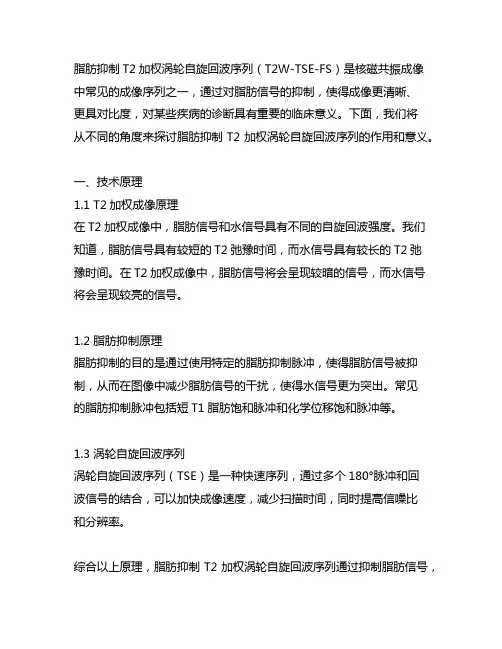 脂肪抑制 T2 加权涡轮自旋回波序列（T2W-TSE-FS）是核磁共振成像中常见的成像序列之一，通过对脂肪信号的抑制，使得成像更清晰、更具对比度，对某些疾病的诊断具有重要的临床意义。下面，我们将从不同的角度来探讨脂肪抑制 T2 加权涡轮自旋回波序列的作用和意义。

一、技术原理
1.1 T2 加权成像原理
在 T2 加权成像中，脂肪信号和水信号具有不同的自旋回波强度。我们知道，脂肪信号具有较短的 T2 弛豫时间，而水信号具有较长的 T2 弛豫时间。在 T2 加权成像中，脂肪信号将会呈现较暗的信号，而水信号将会呈现较亮的信号。

1.2 脂肪抑制原理
脂肪抑制的目的是通过使用特定的脂肪抑制脉冲，使得脂肪信号被抑制，从而在图像中减少脂肪信号的干扰，使得水信号更为突出。常见的脂肪抑制脉冲包括短 T1 脂肪饱和脉冲和化学位移饱和脉冲等。

1.3 涡轮自旋回波序列
涡轮自旋回波序列（TSE）是一种快速序列，通过多个 180°脉冲和回波信号的结合，可以加快成像速度，减少扫描时间，同时提高信噪比和分辨率。

综合以上原理，脂肪抑制 T2 加权涡轮自旋回波序列通过抑制脂肪信号，